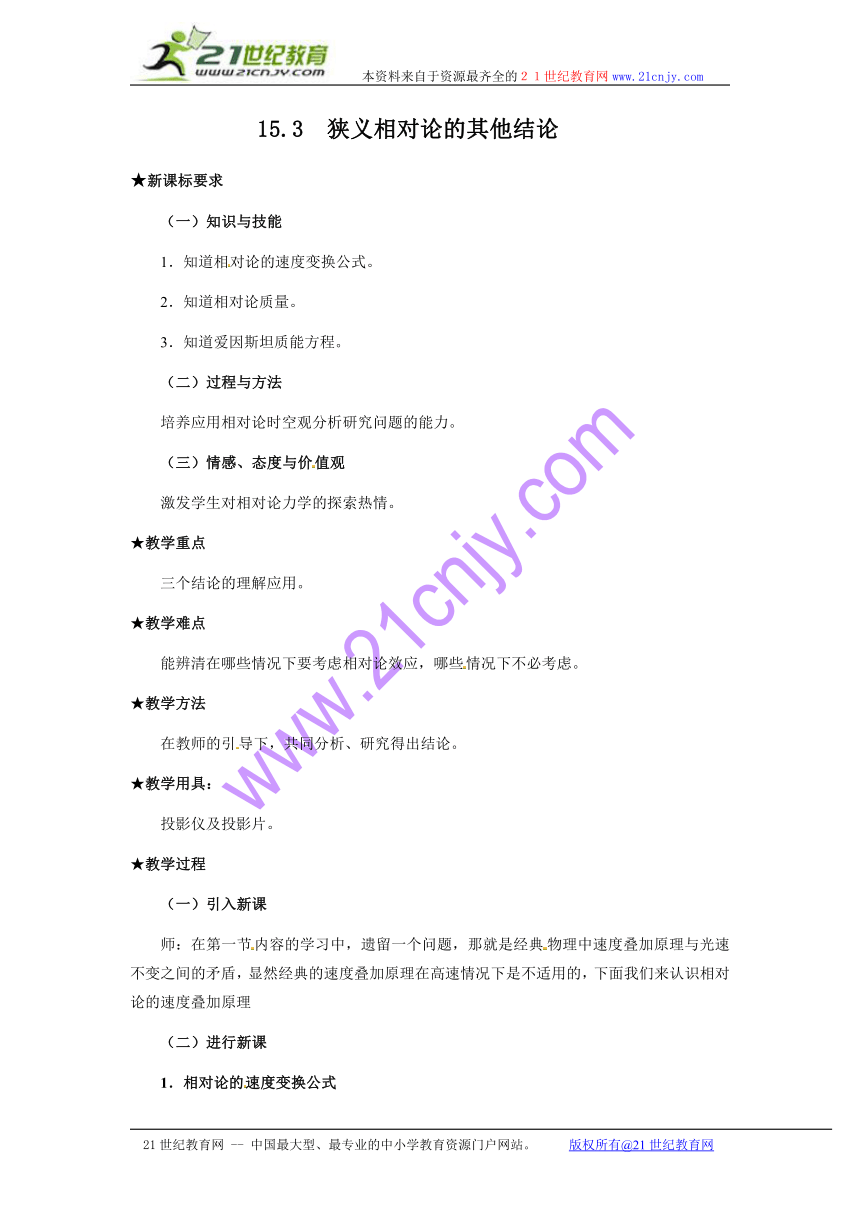 21世纪教育
www.21cnjy.com
本资料来自于资源最齐全的２１世纪教育网 www.21cnjy.com

15.3　狭义相对论的其他结论

★新课标要求

（一）知识与技能

1．知道相对论的速度变换公式。

2．知道相对论质量。

3．知道爱因斯坦质能方程。

（二）过程与方法

培养应用相对论时空观分析研究问题的能力。

（三）情感、态度与价值观

激发学生对相对论力学的探索热情。

★教学重点

三个结论的理解应用。

★教学难点

能辨清在哪些情况下要考虑相对论效应，哪些情况下不必考虑。

★教学方法

在教师的引导下，共同分析、研究得出结论。

★教学用具：

投影仪及投影片。

★教学过程

（一）引入新课

师：在第一节内容的学习中，遗留一个问题，那就是经典物理中速度叠加原理与光速不变之间的矛盾，显然经典的速度叠加原理在高速情况下是不适用的，下面我们来认识相对论的速度叠加原理

（二）进行新课

1．相对论的速度变换公式

www.21cnjy.com

21世纪教育网 -- 中国最大型、最专业的中小学教育资源门户网站。　　版权所有@21世纪教育网